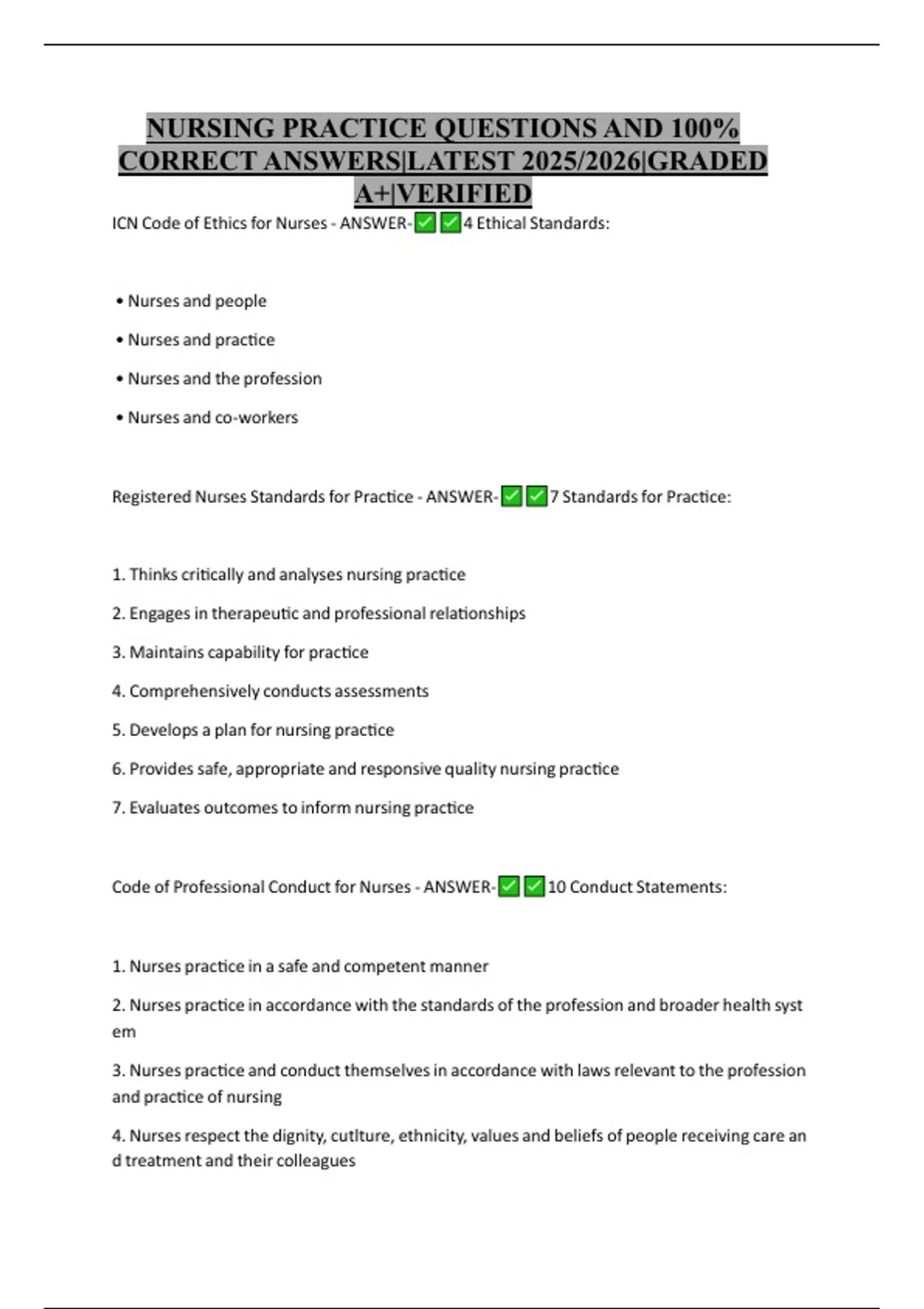 NURSING PRACTICE QUESTIONS AND 100% CORRECT ANSWERS|LATEST 2025/2026|GRADED A+|VERIFIED

ICN Code of Ethics for Nurses - ANSWER-✅✅4 Ethical Standards:

• Nurses and people

• Nurses and practice

• Nurses and the profession

• Nurses and co-workers

Registered Nurses Standards for Practice - ANSWER-✅✅7 Standards for Practice:

1. Thinks critically and analyses nursing practice

2. Engages in therapeutic and professional relationships

3. Maintains capability for practice

4. Comprehensively conducts assessments

5. Develops a plan for nursing practice

6. Provides safe, appropriate and responsive quality nursing practice

7. Evaluates outcomes to inform nursing practice

Code of Professional Conduct for Nurses - ANSWER-✅✅10 Conduct Statements:

1. Nurses practice in a safe and competent manner

2. Nurses practice in accordance with the standards of the profession and broader health syst em

3. Nurses practice and conduct themselves in accordance with laws relevant to the profession and practice of nursing

4. Nurses respect the dignity, cutlture, ethnicity, values and beliefs of people receiving care an d treatment and their colleagues